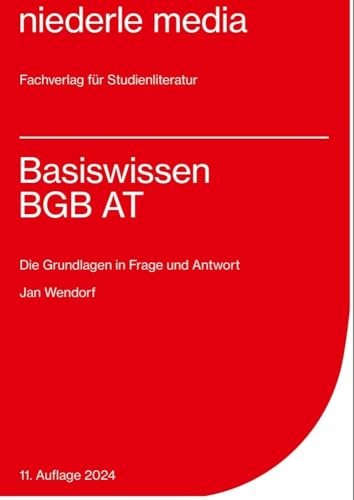 niederle media

Fachverlag für Studienliteratur

Basiswissen
BGB AT

Die Grundlagen in Frage und Antwort

Jan Wendorf

11. Auflage 2024